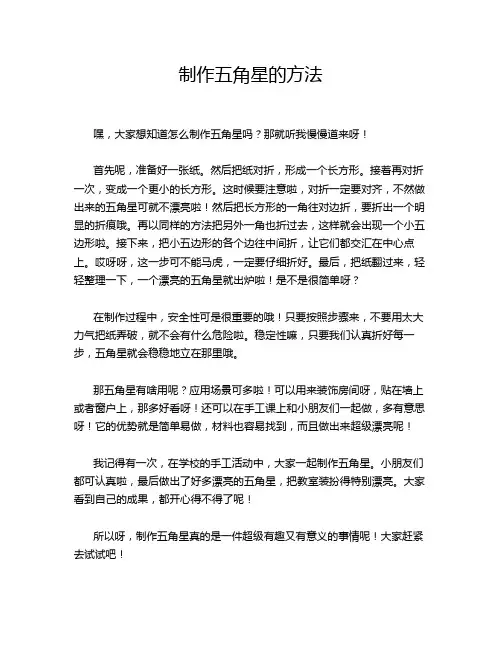 制作五角星的方法

嘿，大家想知道怎么制作五角星吗？那就听我慢慢道来呀！

首先呢，准备好一张纸。然后把纸对折，形成一个长方形。接着再对折一次，变成一个更小的长方形。这时候要注意啦，对折一定要对齐，不然做出来的五角星可就不漂亮啦！然后把长方形的一角往对边折，要折出一个明显的折痕哦。再以同样的方法把另外一角也折过去，这样就会出现一个小五边形啦。接下来，把小五边形的各个边往中间折，让它们都交汇在中心点上。哎呀呀，这一步可不能马虎，一定要仔细折好。最后，把纸翻过来，轻轻整理一下，一个漂亮的五角星就出炉啦！是不是很简单呀？

在制作过程中，安全性可是很重要的哦！只要按照步骤来，不要用太大力气把纸弄破，就不会有什么危险啦。稳定性嘛，只要我们认真折好每一步，五角星就会稳稳地立在那里哦。

那五角星有啥用呢？应用场景可多啦！可以用来装饰房间呀，贴在墙上或者窗户上，那多好看呀！还可以在手工课上和小朋友们一起做，多有意思呀！它的优势就是简单易做，材料也容易找到，而且做出来超级漂亮呢！

我记得有一次，在学校的手工活动中，大家一起制作五角星。小朋友们都可认真啦，最后做出了好多漂亮的五角星，把教室装扮得特别漂亮。大家看到自己的成果，都开心得不得了呢！

所以呀，制作五角星真的是一件超级有趣又有意义的事情呢！大家赶紧去试试吧！